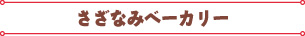 さざなみベーカリー